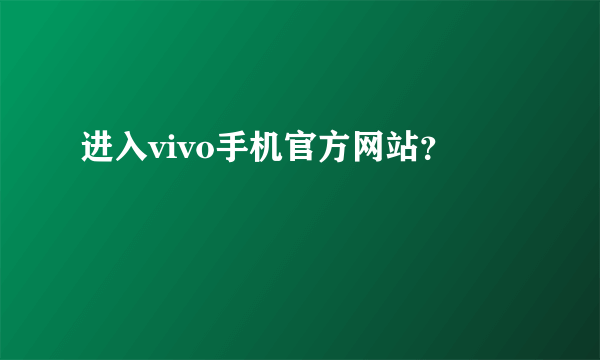 进入vivo手机官方网站?